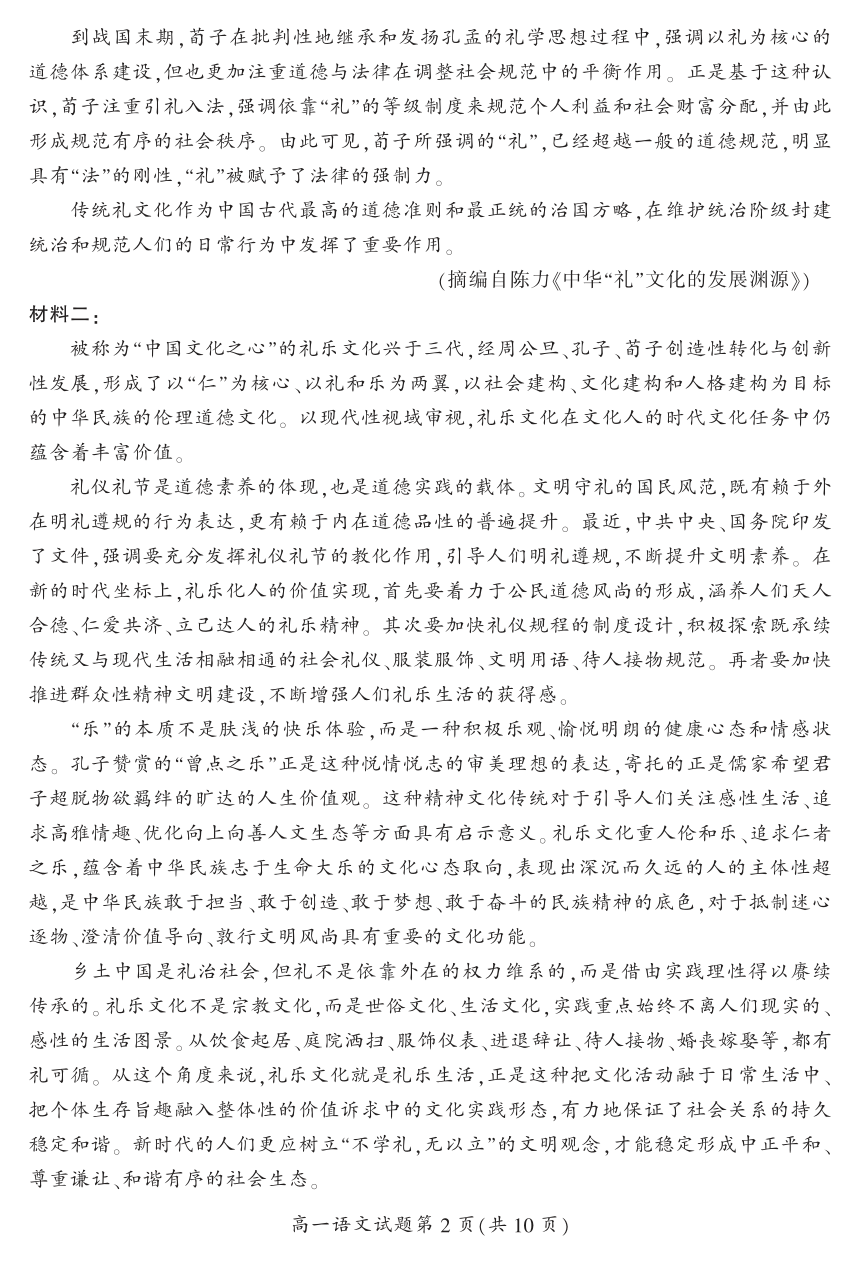 到战国末期，荀子在批判性地继承和发扬孔孟的礼学思想过程中，强调以礼为核心的道德体系建设，但也更加注重道德与法律在调整社会规范中的平衡作用。正是基于这种认识，荀子注重引礼入法，强调依靠“礼”的等级制度来规范个人利益和社会财富分配，并由此形成规范有序的社会秩序。由此可见，荀子所强调的“礼”，已经超越一般的道德规范，明显具有“法”的刚性，“礼”被赋予了法律的强制力。

传统礼文化作为中国古代最高的道德准则和最正统的治国方略，在维护统治阶级封建统治和规范人们的日常行为中发挥了重要作用。

（摘编自陈力《中华“礼”文化的发展渊源》）

材料二：

被称为“中国文化之心”的礼乐文化兴于三代，经周公旦、孔子、荀子创造性转化与创新性发展，形成了以“仁”为核心、以礼和乐为两翼，以社会建构、文化建构和人格建构为目标的中华民族的伦理道德文化。以现代性视域审视，礼乐文化在文化人的时代文化任务中仍蕴含着丰富价值。

礼仪礼节是道德素养的体现，也是道德实践的载体。文明守礼的国民风范，既有赖于外在明礼遵规的行为表达，更有赖于内在道德品性的普遍提升。最近，中共中央、国务院印发了文件，强调要充分发挥礼仪礼节的教化作用，引导人们明礼遵规，不断提升文明素养。在新的时代坐标上，礼乐化人的价值实现，首先要着力于公民道德风尚的形成，涵养人们天人合德、仁爱共济、立己达人的礼乐精神。其次要加快礼仪规程的制度设计，积极探索既承续传统又与现代生活相融相通的社会礼仪、服装服饰、文明用语、待人接物规范。再者要加快推进群众性精神文明建设，不断增强人们礼乐生活的获得感。

“乐”的本质不是肤浅的快乐体验，而是一种积极乐观、愉悦明朗的健康心态和情感状态。孔子赞赏的“曾点之乐”正是这种悦情悦志的审美理想的表达，寄托的正是儒家希望君子超脱物欲羁绊的旷达的人生价值观。这种精神文化传统对于引导人们关注感性生活、追求高雅情趣、优化向上向善人文生态等方面具有启示意义。礼乐文化重人伦和乐、追求仁者之乐，蕴含着中华民族志于生命大乐的文化心态取向，表现出深沉而久远的人的主体性超越，是中华民族敢于担当、敢于创造、敢于梦想、敢于奋斗的民族精神的底色，对于抵制迷心逐物、澄清价值导向、敦行文明风尚具有重要的文化功能。

乡土中国是礼治社会，但礼不是依靠外在的权力维系的，而是借由实践理性得以赓续传承的。礼乐文化不是宗教文化，而是世俗文化、生活文化，实践重点始终不离人们现实的、感性的生活图景。从饮食起居、庭院洒扫、服饰仪表、进退辞让、待人接物、婚丧嫁娶等，都有礼可循。从这个角度来说，礼乐文化就是礼乐生活，正是这种把文化活动融于日常生活中、把个体生存旨趣融入整体性的价值诉求中的文化实践形态，有力地保证了社会关系的持久稳定和谐。新时代的人们更应树立“不学礼，无以立”的文明观念，才能稳定形成中正平和、尊重谦让、和谐有序的社会生态。

高一语文试题第 2 页（共 10 页）